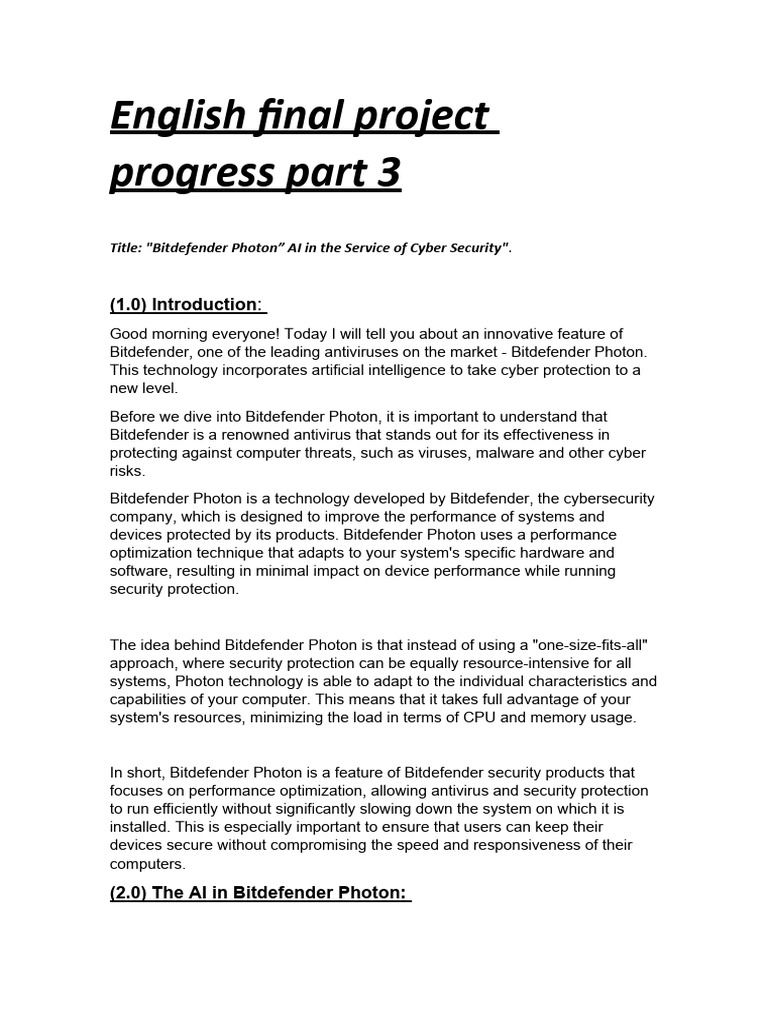 English final project progress part 3

Title: "Bitdefender Photon" AI in the Service of Cyber Security".

(1.0) Introduction:

Good morning everyone! Today I will tell you about an innovative feature of Bitdefender, one of the leading antiviruses on the market - Bitdefender Photon. This technology incorporates artificial intelligence to take cyber protection to a new level.

Before we dive into Bitdefender Photon, it is important to understand that Bitdefender is a renowned antivirus that stands out for its effectiveness in protecting against computer threats, such as viruses, malware and other cyber risks.

Bitdefender Photon is a technology developed by Bitdefender, the cybersecurity company, which is designed to improve the performance of systems and devices protected by its products. Bitdefender Photon uses a performance optimization technique that adapts to your system's specific hardware and software, resulting in minimal impact on device performance while running security protection.

The idea behind Bitdefender Photon is that instead of using a "one-size-fits-all" approach, where security protection can be equally resource-intensive for all systems, Photon technology is able to adapt to the individual characteristics and capabilities of your computer. This means that it takes full advantage of your system's resources, minimizing the load in terms of CPU and memory usage.

In short, Bitdefender Photon is a feature of Bitdefender security products that focuses on performance optimization, allowing antivirus and security protection to run efficiently without significantly slowing down the system on which it is installed. This is especially important to ensure that users can keep their devices secure without compromising the speed and responsiveness of their computers.

(2.0) The AI in Bitdefender Photon: